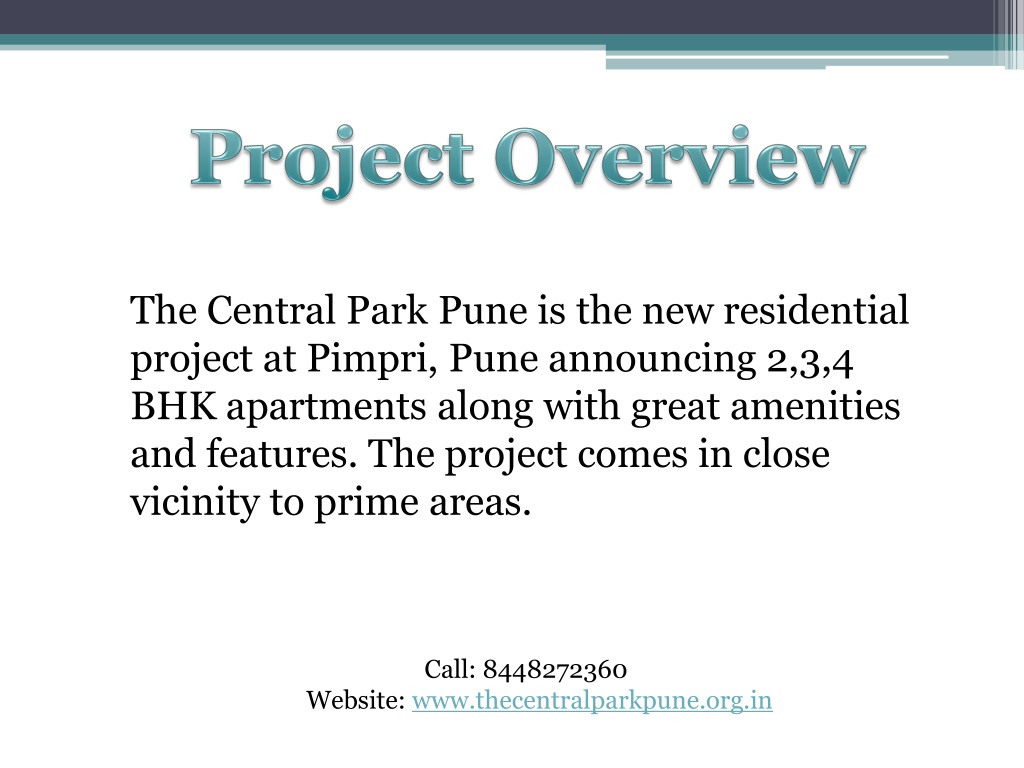 Project Overview

The Central Park Pune is the new residential project at Pimpri, Pune announcing 2,3,4 BHK apartments along with great amenities and features. The project comes in close vicinity to prime areas.

Call: 8448272360
Website: www.thecentralparkpune.org.in